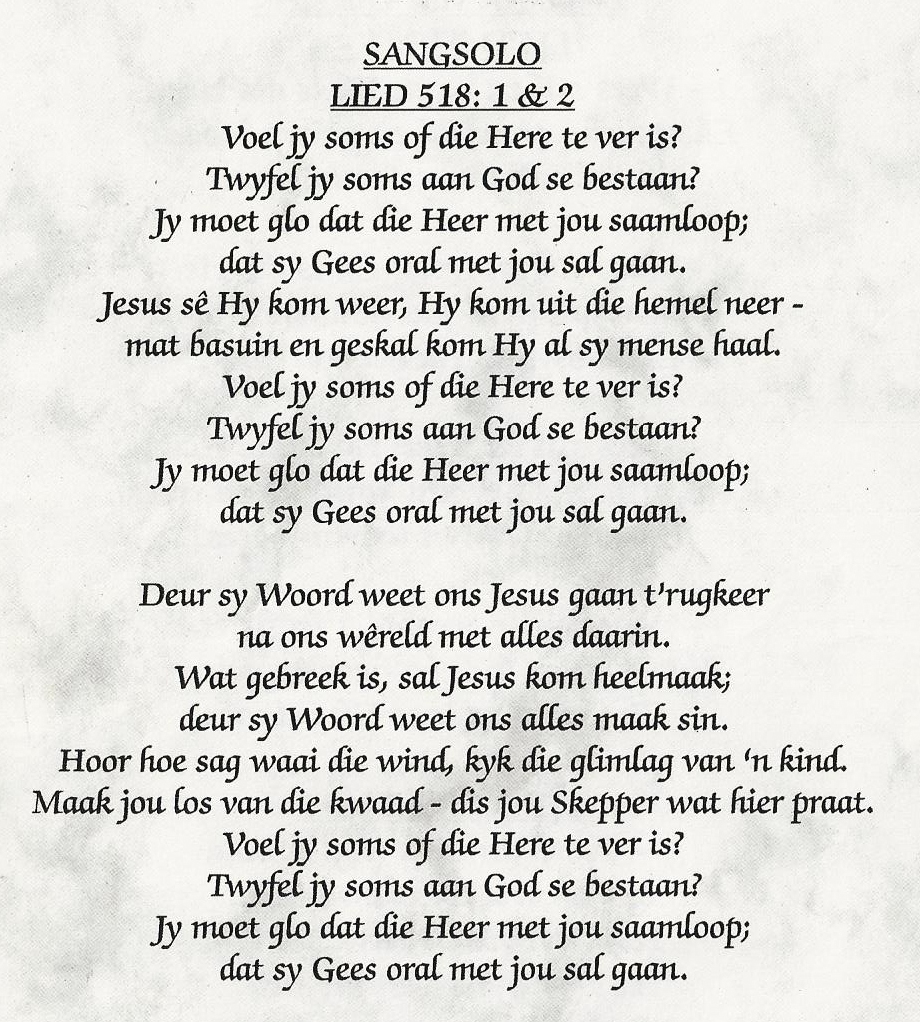 SANGSOLO
LIED 518: 1 & 2

Voel jy soms of die Here te ver is?
Twyfel jy soms aan God se bestaan?
Jy moet glo dat die Heer met jou saamloop;
dat sy Gees oral met jou sal gaan.
Jesus sê Hy kom weer, Hy kom uit die hemel neer -
mat basuin en geskal kom Hy al sy mense haal.
Voel jy soms of die Here te ver is?
Twyfel jy soms aan God se bestaan?
Jy moet glo dat die Heer met jou saamloop;
dat sy Gees oral met jou sal gaan.

Deur sy Woord weet ons Jesus gaan t'rugkeer
na ons wêreld met alles daarin.
Wat gebreek is, sal Jesus kom heelmaak;
deur sy Woord weet ons alles maak sin.
Hoor hoe sag waai die wind, kyk die glimlag van 'n kind.
Maak jou los van die kwaad - dis jou Skepper wat hier praat.
Voel jy soms of die Here te ver is?
Twyfel jy soms aan God se bestaan?
Jy moet glo dat die Heer met jou saamloop;
dat sy Gees oral met jou sal gaan.